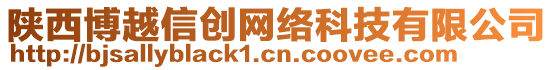 陕西博越信创网络科技有限公司
http://bjsallyblack1.cn.coovee.com